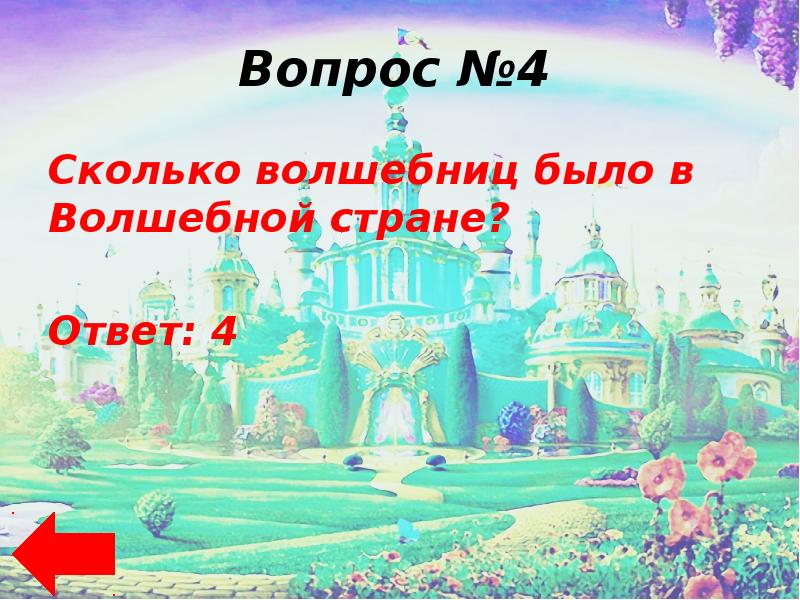 Вопрос №4

Сколько волшебниц было в Волшебной стране?

Ответ: 4